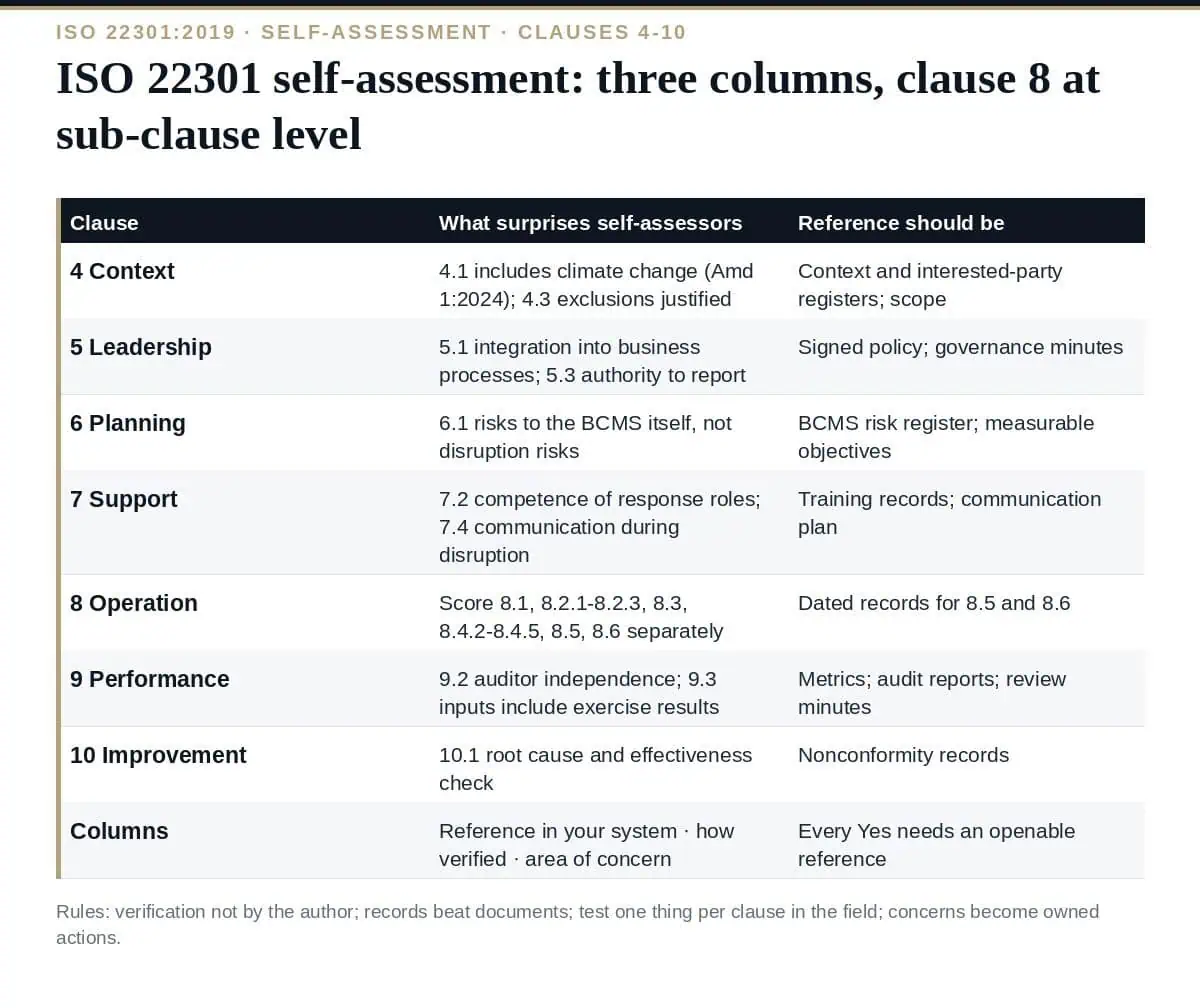 ISO 22301:2019 · SELF-ASSESSMENT · CLAUSES 4-10

ISO 22301 self-assessment: three columns, clause 8 at sub-clause level

| Clause | What surprises self-assessors | Reference should be |
|---|---|---|
| 4 Context | 4.1 includes climate change (Amd 1:2024); 4.3 exclusions justified | Context and interested-party registers; scope |
| 5 Leadership | 5.1 integration into business processes; 5.3 authority to report | Signed policy; governance minutes |
| 6 Planning | 6.1 risks to the BCMS itself, not disruption risks | BCMS risk register; measurable objectives |
| 7 Support | 7.2 competence of response roles; 7.4 communication during disruption | Training records; communication plan |
| 8 Operation | Score 8.1, 8.2.1-8.2.3, 8.3, 8.4.2-8.4.5, 8.5, 8.6 separately | Dated records for 8.5 and 8.6 |
| 9 Performance | 9.2 auditor independence; 9.3 inputs include exercise results | Metrics; audit reports; review minutes |
| 10 Improvement | 10.1 root cause and effectiveness check | Nonconformity records |
| Columns | Reference in your system · how verified · area of concern | Every Yes needs an openable reference |

Rules: verification not by the author; records beat documents; test one thing per clause in the field; concerns become owned actions.